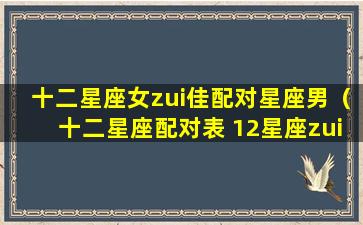 十二星座女zui佳配对星座男（十二星座配对表 12星座zui